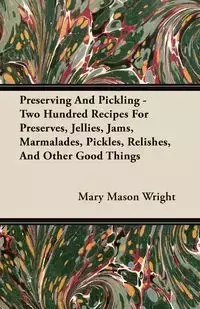 Preserving And Pickling - Two Hundred Recipes For Preserves, Jellies, Jams, Marmalades, Pickles, Relishes, And Other Good Things

Mary Mason Wright